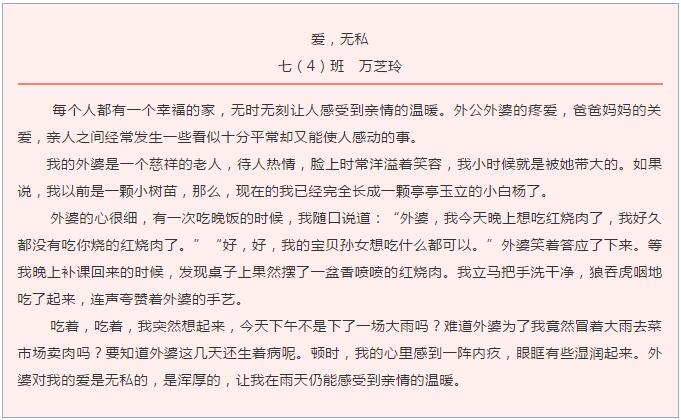 爱，无私
七（4）班 万芝玲

每个人都有一个幸福的家，无时无刻让人感受到亲情的温暖。外公外婆的疼爱，爸爸妈妈的关爱，亲人之间经常发生一些看似十分平常却又能使人感动的事。

我的外婆是一个慈祥的老人，待人热情，脸上时常洋溢着笑容，我小时候就是被她带大的。如果说，我以前是一颗小树苗，那么，现在的我已经完全长成一颗亭亭玉立的小白杨了。

外婆的心很细，有一次吃晚饭的时候，我随口说道：“外婆，我今天晚上想吃红烧肉了，我好久都没有吃你烧的红烧肉了。”“好，好，我的宝贝孙女想吃什么都可以。”外婆笑着答应了下来。等我晚上补课回来的时候，发现桌子上果然摆了一盆香喷喷的红烧肉。我立马把手洗干净，狼吞虎咽地吃了起来，连声夸赞着外婆的手艺。

吃着，吃着，我突然想起来，今天下午不是下了一场大雨吗？难道外婆为了我竟然冒着大雨去菜市场卖肉吗？要知道外婆这几天还生着病呢。顿时，我的心里感到一阵内疚，眼眶有些湿润起来。外婆对我的爱是无私的，是浑厚的，让我在雨天仍能感受到亲情的温暖。